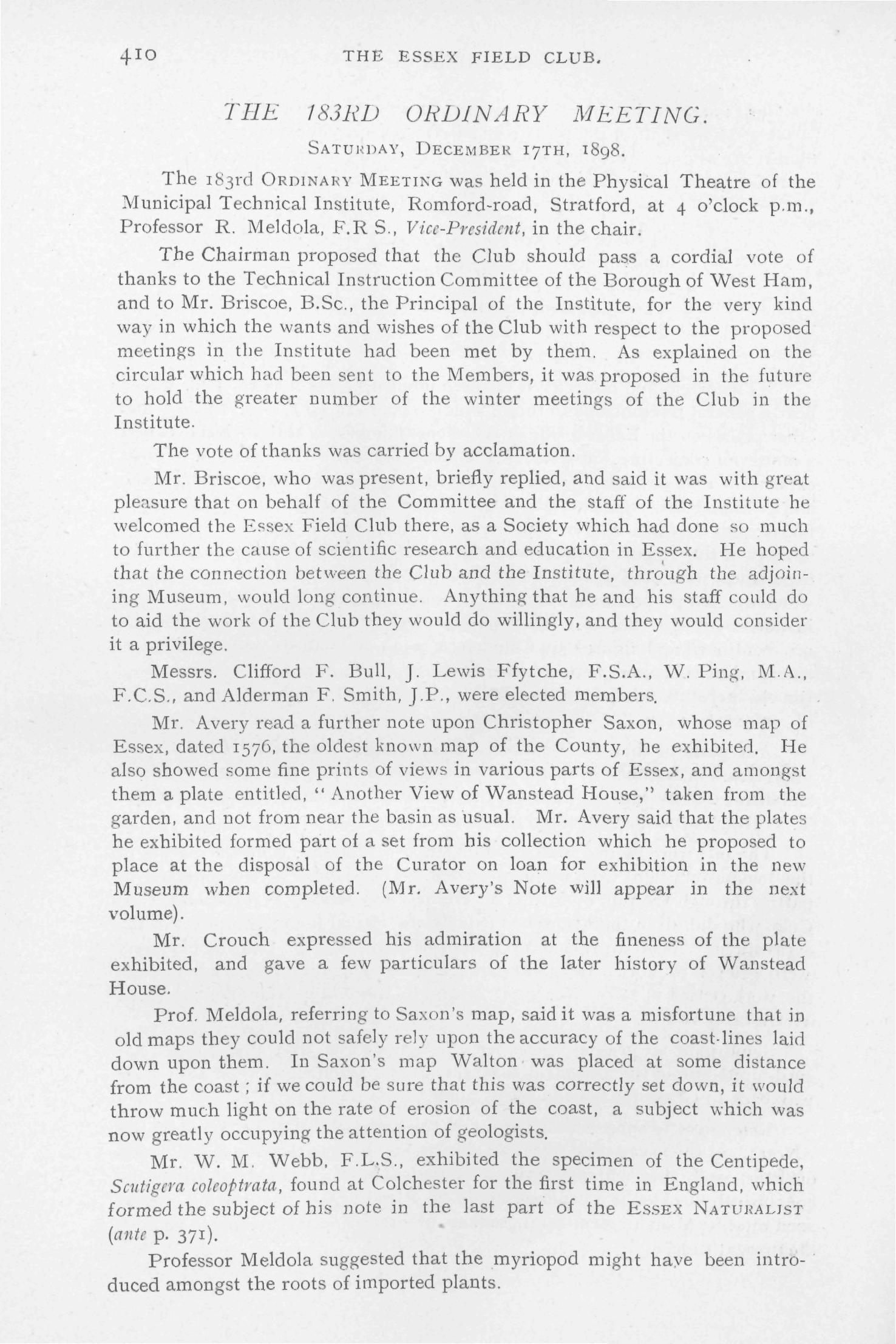 410 THE ESSEX FIELD CLUB.

THE 183RD ORDINARY MEETING.

SATURDAY, DECEMBER 17TH, 1898.

The 183rd ORDINARY MEETING was held in the Physical Theatre of the Municipal Technical Institute, Romford-road, Stratford, at 4 o'clock p.m., Professor R. Meldola, F.R S., Vice-President, in the chair.

The Chairman proposed that the Club should pass a cordial vote of thanks to the Technical Instruction Committee of the Borough of West Ham, and to Mr. Briscoe, B.Sc., the Principal of the Institute, for the very kind way in which the wants and wishes of the Club with respect to the proposed meetings in the Institute had been met by them. As explained on the circular which had been sent to the Members, it was proposed in the future to hold the greater number of the winter meetings of the Club in the Institute.

The vote of thanks was carried by acclamation.

Mr. Briscoe, who was present, briefly replied, and said it was with great pleasure that on behalf of the Committee and the staff of the Institute he welcomed the Essex Field Club there, as a Society which had done so much to further the cause of scientific research and education in Essex. He hoped that the connection between the Club and the Institute, through the adjoining Museum, would long continue. Anything that he and his staff could do to aid the work of the Club they would do willingly, and they would consider it a privilege.

Messrs. Clifford F. Bull, J. Lewis Ffytche, F.S.A., W. Ping, M.A., F.C.S., and Alderman F. Smith, J.P., were elected members.

Mr. Avery read a further note upon Christopher Saxon, whose map of Essex, dated 1576, the oldest known map of the County, he exhibited. He also showed some fine prints of views in various parts of Essex, and amongst them a plate entitled, "Another View of Wanstead House," taken from the garden, and not from near the basin as usual. Mr. Avery said that the plates he exhibited formed part of a set from his collection which he proposed to place at the disposal of the Curator on loan for exhibition in the new Museum when completed. (Mr. Avery's Note will appear in the next volume).

Mr. Crouch expressed his admiration at the fineness of the plate exhibited, and gave a few particulars of the later history of Wanstead House.

Prof. Meldola, referring to Saxon's map, said it was a misfortune that in old maps they could not safely rely upon the accuracy of the coast-lines laid down upon them. In Saxon's map Walton was placed at some distance from the coast; if we could be sure that this was correctly set down, it would throw much light on the rate of erosion of the coast, a subject which was now greatly occupying the attention of geologists.

Mr. W. M. Webb, F.L.S., exhibited the specimen of the Centipede, Scutigera coleoptrata, found at Colchester for the first time in England, which formed the subject of his note in the last part of the ESSEX NATURALIST (ante p. 371).

Professor Meldola suggested that the myriopod might have been introduced amongst the roots of imported plants.